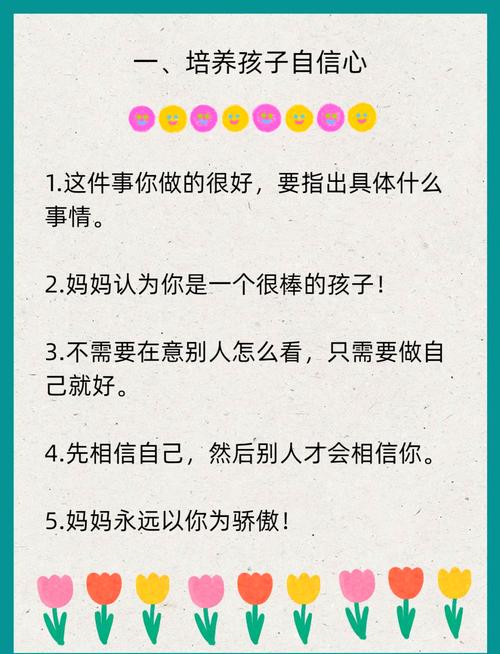 一、培养孩子自信心

1.这件事你做的很好，要指出具体什么事情。

2.妈妈认为你是一个很棒的孩子！

3.不需要在意别人怎么看，只需要做自己就好。

4.先相信自己，然后别人才会相信你。

5.妈妈永远以你为骄傲！